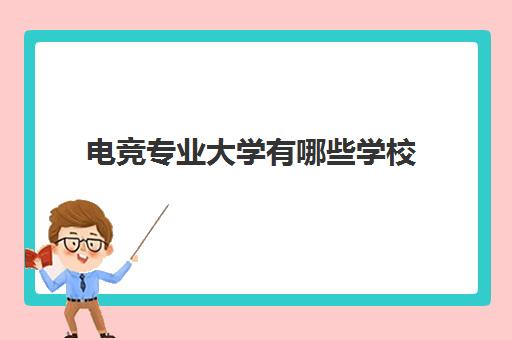 电竞专业大学有哪些学校